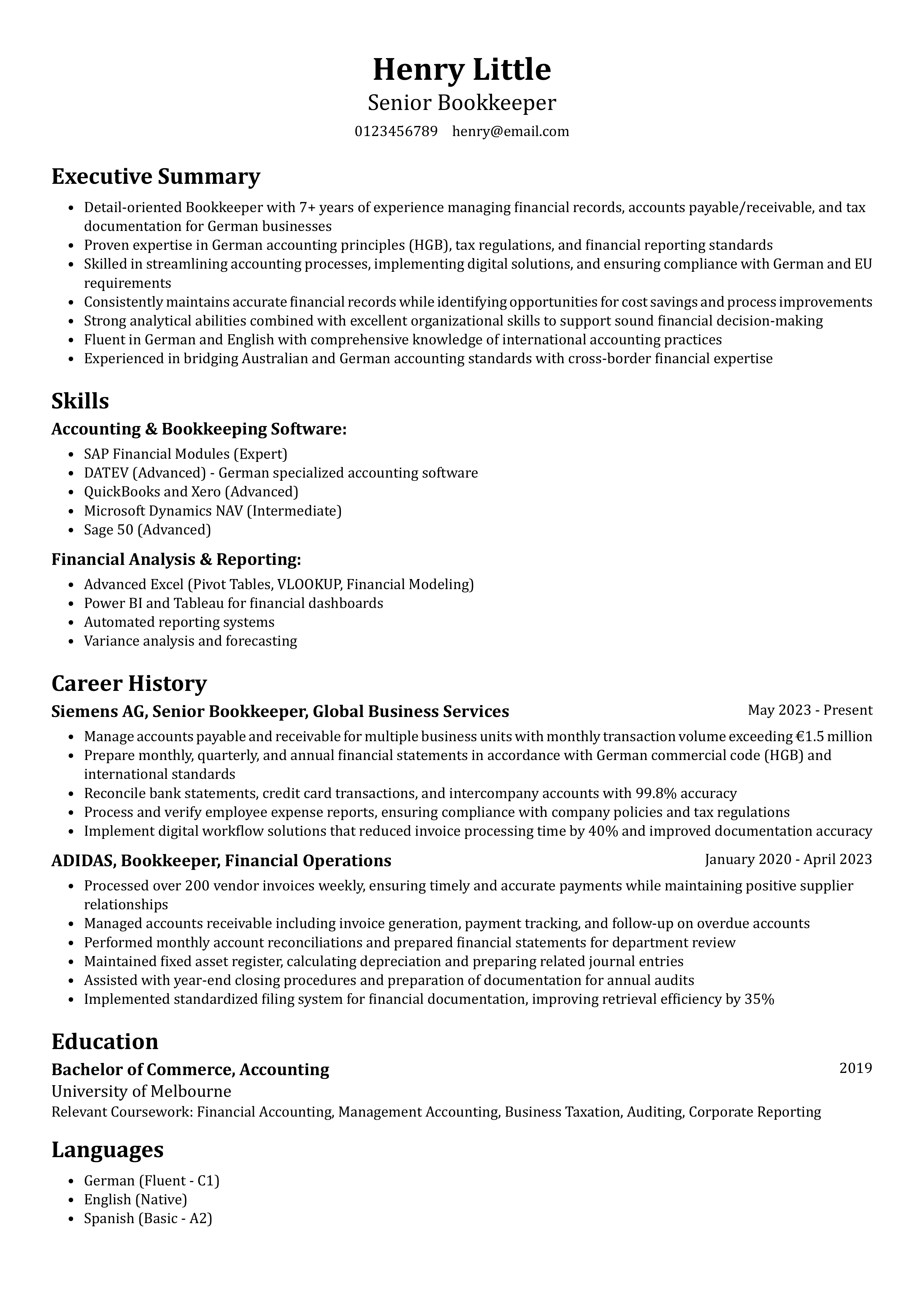 Henry Little
Senior Bookkeeper
0123456789 henry@email.com

Executive Summary

- Detail-oriented Bookkeeper with 7+ years of experience managing financial records, accounts payable/receivable, and tax documentation for German businesses
- Proven expertise in German accounting principles (HGB), tax regulations, and financial reporting standards
- Skilled in streamlining accounting processes, implementing digital solutions, and ensuring compliance with German and EU requirements
- Consistently maintains accurate financial records while identifying opportunities for cost savings and process improvements
- Strong analytical abilities combined with excellent organizational skills to support sound financial decision-making
- Fluent in German and English with comprehensive knowledge of international accounting practices
- Experienced in bridging Australian and German accounting standards with cross-border financial expertise

Skills

Accounting & Bookkeeping Software:
- SAP Financial Modules (Expert)
- DATEV (Advanced) - German specialized accounting software
- QuickBooks and Xero (Advanced)
- Microsoft Dynamics NAV (Intermediate)
- Sage 50 (Advanced)

Financial Analysis & Reporting:
- Advanced Excel (Pivot Tables, VLOOKUP, Financial Modeling)
- Power BI and Tableau for financial dashboards
- Automated reporting systems
- Variance analysis and forecasting

Career History

Siemens AG, Senior Bookkeeper, Global Business Services May 2023 - Present
- Manage accounts payable and receivable for multiple business units with monthly transaction volume exceeding €1.5 million
- Prepare monthly, quarterly, and annual financial statements in accordance with German commercial code (HGB) and international standards
- Reconcile bank statements, credit card transactions, and intercompany accounts with 99.8% accuracy
- Process and verify employee expense reports, ensuring compliance with company policies and tax regulations
- Implement digital workflow solutions that reduced invoice processing time by 40% and improved documentation accuracy

ADIDAS, Bookkeeper, Financial Operations January 2020 - April 2023
- Processed over 200 vendor invoices weekly, ensuring timely and accurate payments while maintaining positive supplier relationships
- Managed accounts receivable including invoice generation, payment tracking, and follow-up on overdue accounts
- Performed monthly account reconciliations and prepared financial statements for department review
- Maintained fixed asset register, calculating depreciation and preparing related journal entries
- Assisted with year-end closing procedures and preparation of documentation for annual audits
- Implemented standardized filing system for financial documentation, improving retrieval efficiency by 35%

Education

Bachelor of Commerce, Accounting 2019
University of Melbourne
Relevant Coursework: Financial Accounting, Management Accounting, Business Taxation, Auditing, Corporate Reporting

Languages

- German (Fluent - C1)
- English (Native)
- Spanish (Basic - A2)